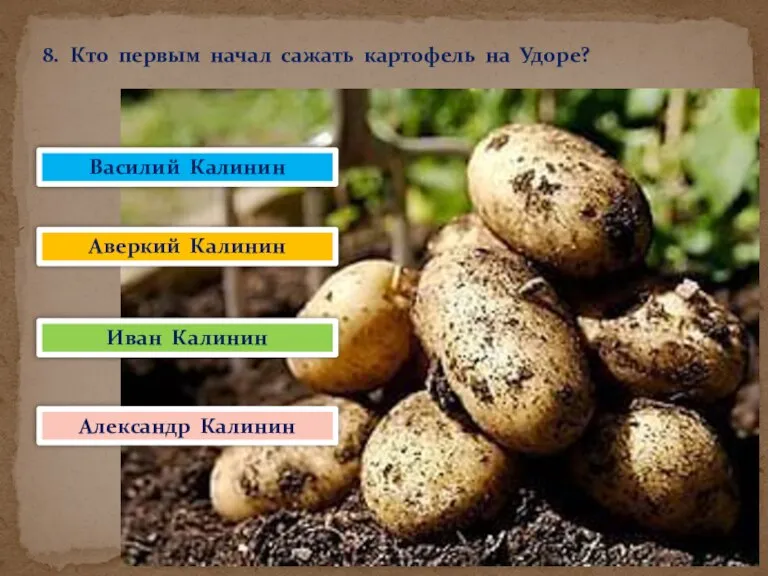 8. Кто первым начал сажать картофель на Удоре?

Василий Калинин

Аверкий Калинин

Иван Калинин

Александр Калинин